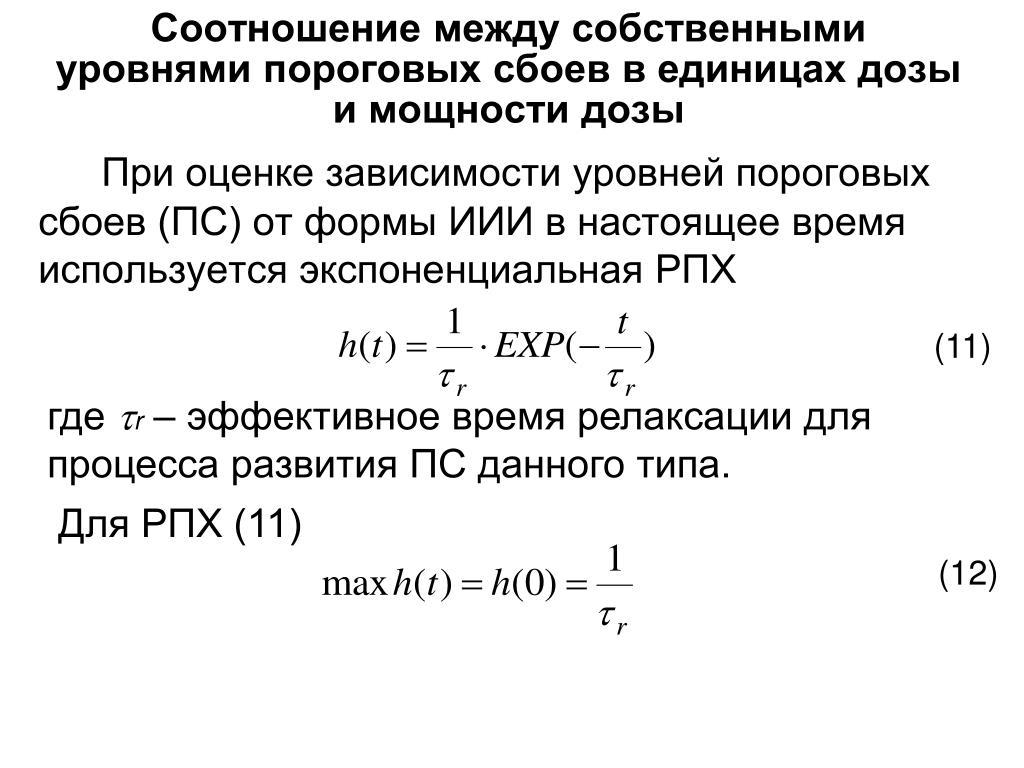 Соотношение между собственными уровнями пороговых сбоев в единицах дозы и мощности дозы

При оценке зависимости уровней пороговых сбоев (ПС) от формы ИИИ в настоящее время используется экспоненциальная РПХ

$h(t) = \frac{1}{\tau_r} \cdot EXP(-\frac{t}{\tau_r})$ (11)

где $\tau_r$ – эффективное время релаксации для процесса развития ПС данного типа.

Для РПХ (11)

$\max h(t) = h(0) = \frac{1}{\tau_r}$ (12)